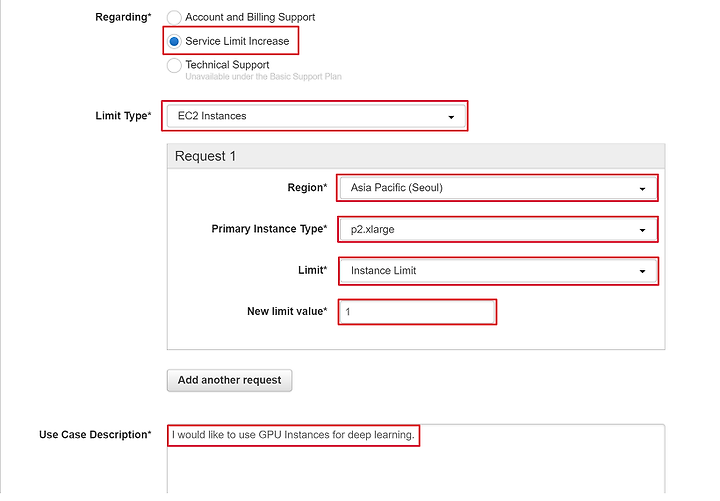 Regarding*
Account and Billing Support
Service Limit Increase
Technical Support
Unavailable under the Basic Support Plan

Limit Type*
EC2 Instances

Request 1

Region*
Asia Pacific (Seoul)

Primary Instance Type*
p2.xlarge

Limit*
Instance Limit

New limit value*
1

Add another request

Use Case Description*
I would like to use GPU Instances for deep learning.